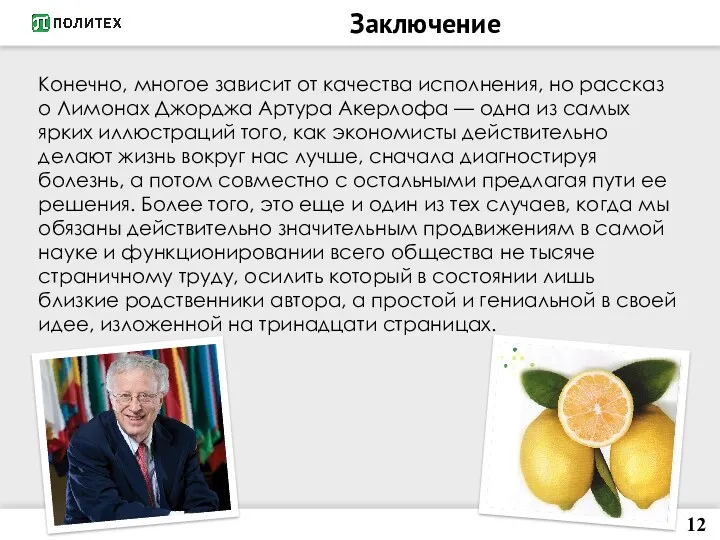 ПОЛИТЕХ

Заключение

Конечно, многое зависит от качества исполнения, но рассказ о Лимонах Джорджа Артура Акерлофа — одна из самых ярких иллюстраций того, как экономисты действительно делают жизнь вокруг нас лучше, сначала диагностируя болезнь, а потом совместно с остальными предлагая пути ее решения. Более того, это еще и один из тех случаев, когда мы обязаны действительно значительным продвижениям в самой науке и функционировании всего общества не тысяче страничному труду, осилить который в состоянии лишь близкие родственники автора, а простой и гениальной в своей идее, изложенной на тринадцати страницах.

12